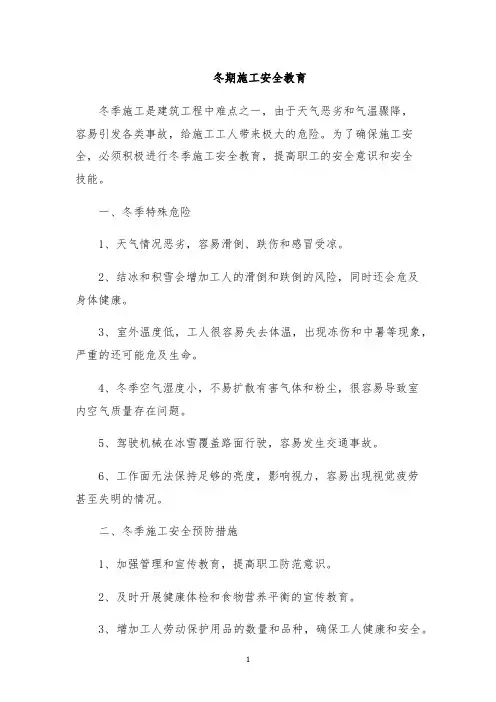 冬期施工安全教育

冬季施工是建筑工程中难点之一，由于天气恶劣和气温骤降，容易引发各类事故，给施工工人带来极大的危险。为了确保施工安全，必须积极进行冬季施工安全教育，提高职工的安全意识和安全技能。

一、冬季特殊危险

1、天气情况恶劣，容易滑倒、跌伤和感冒受凉。

2、结冰和积雪会增加工人的滑倒和跌倒的风险，同时还会危及身体健康。

3、室外温度低，工人很容易失去体温，出现冻伤和中暑等现象，严重的还可能危及生命。

4、冬季空气湿度小，不易扩散有害气体和粉尘，很容易导致室内空气质量存在问题。

5、驾驶机械在冰雪覆盖路面行驶，容易发生交通事故。

6、工作面无法保持足够的亮度，影响视力，容易出现视觉疲劳甚至失明的情况。

二、冬季施工安全预防措施

1、加强管理和宣传教育，提高职工防范意识。

2、及时开展健康体检和食物营养平衡的宣传教育。

3、增加工人劳动保护用品的数量和品种，确保工人健康和安全。

1